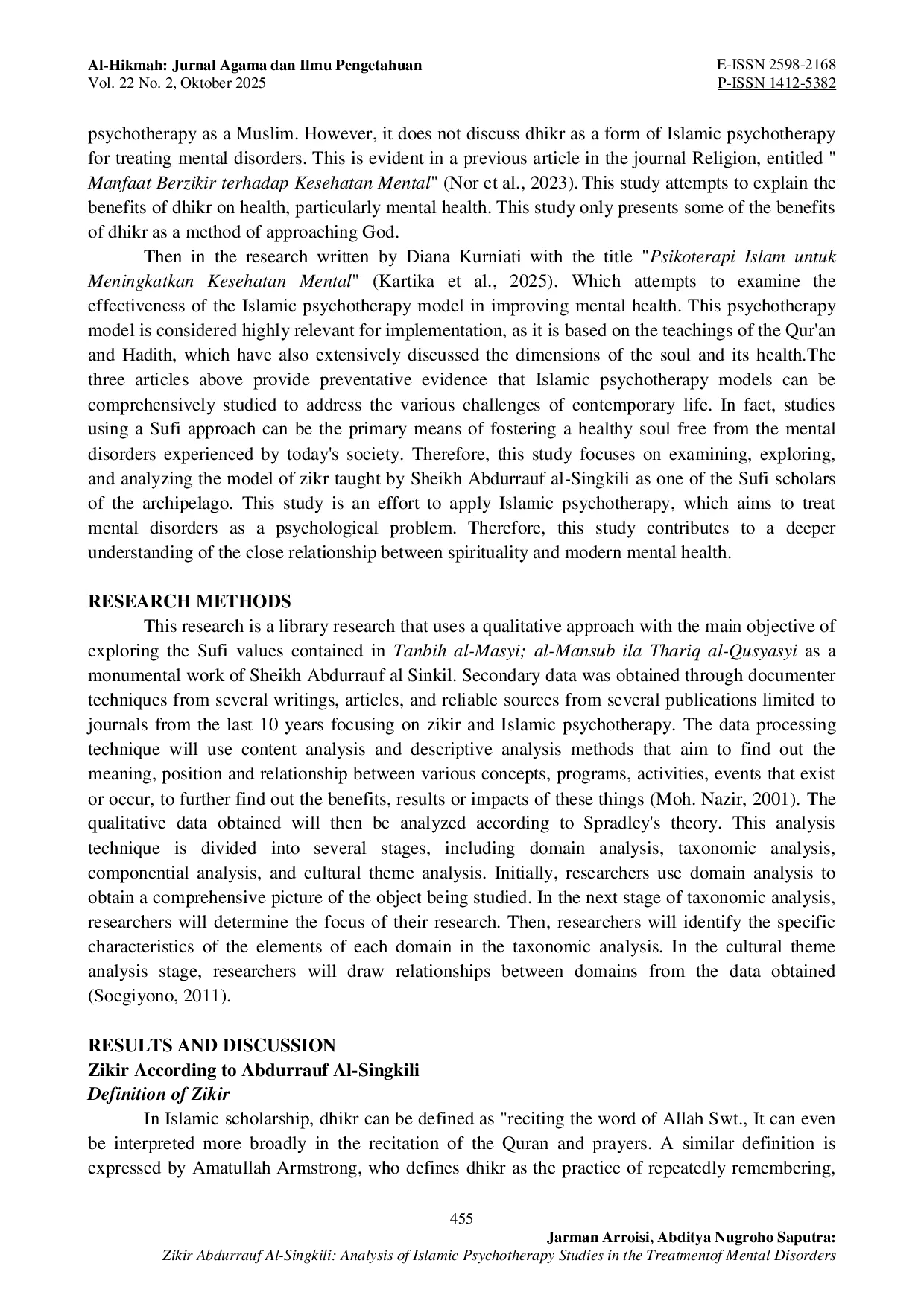 Al-Hikmah: Jurnal Agama dan Ilmu Pengetahuan
Vol. 22 No. 2, Oktober 2025

E-ISSN 2598-2168
P-ISSN 1412-5382

psychotherapy as a Muslim. However, it does not discuss dhikr as a form of Islamic psychotherapy for treating mental disorders. This is evident in a previous article in the journal Religion, entitled " Manfaat Berzikir terhadap Kesehatan Mental" (Nor et al., 2023). This study attempts to explain the benefits of dhikr on health, particularly mental health. This study only presents some of the benefits of dhikr as a method of approaching God.

Then in the research written by Diana Kurniati with the title "Psikoterapi Islam untuk Meningkatkan Kesehatan Mental" (Kartika et al., 2025). Which attempts to examine the effectiveness of the Islamic psychotherapy model in improving mental health. This psychotherapy model is considered highly relevant for implementation, as it is based on the teachings of the Qur'an and Hadith, which have also extensively discussed the dimensions of the soul and its health.The three articles above provide preventative evidence that Islamic psychotherapy models can be comprehensively studied to address the various challenges of contemporary life. In fact, studies using a Sufi approach can be the primary means of fostering a healthy soul free from the mental disorders experienced by today's society. Therefore, this study focuses on examining, exploring, and analyzing the model of zikr taught by Sheikh Abdurrauf al-Singkili as one of the Sufi scholars of the archipelago. This study is an effort to apply Islamic psychotherapy, which aims to treat mental disorders as a psychological problem. Therefore, this study contributes to a deeper understanding of the close relationship between spirituality and modern mental health.

RESEARCH METHODS

This research is a library research that uses a qualitative approach with the main objective of exploring the Sufi values contained in Tanbih al-Masyi; al-Mansub ila Thariq al-Qusyasyi as a monumental work of Sheikh Abdurrauf al Sinkil. Secondary data was obtained through documenter techniques from several writings, articles, and reliable sources from several publications limited to journals from the last 10 years focusing on zikir and Islamic psychotherapy. The data processing technique will use content analysis and descriptive analysis methods that aim to find out the meaning, position and relationship between various concepts, programs, activities, events that exist or occur, to further find out the benefits, results or impacts of these things (Moh. Nazir, 2001). The qualitative data obtained will then be analyzed according to Spradley's theory. This analysis technique is divided into several stages, including domain analysis, taxonomic analysis, componential analysis, and cultural theme analysis. Initially, researchers use domain analysis to obtain a comprehensive picture of the object being studied. In the next stage of taxonomic analysis, researchers will determine the focus of their research. Then, researchers will identify the specific characteristics of the elements of each domain in the taxonomic analysis. In the cultural theme analysis stage, researchers will draw relationships between domains from the data obtained (Soegiyono, 2011).

RESULTS AND DISCUSSION
Zikir According to Abdurrauf Al-Singkili
Definition of Zikir

In Islamic scholarship, dhikr can be defined as "reciting the word of Allah Swt., It can even be interpreted more broadly in the recitation of the Quran and prayers. A similar definition is expressed by Amatullah Armstrong, who defines dhikr as the practice of repeatedly remembering,

455

Jarman Arroisi, Abditya Nugroho Saputra:
Zikir Abdurrauf Al-Singkili: Analysis of Islamic Psychotherapy Studies in the Treatmentof Mental Disorders